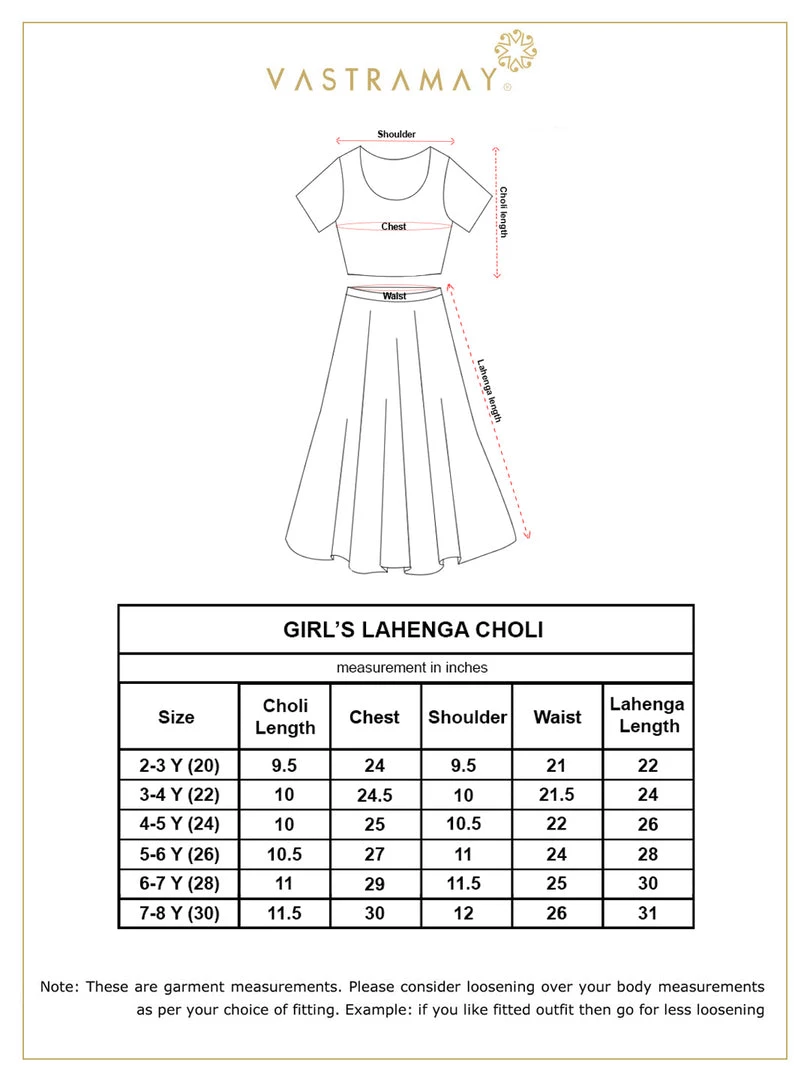 VASTRAMAY®

Shoulder

Choli length

Chest

Waist

Lahenga length

GIRL'S LAHENGA CHOLI

measurement in inches

| Size | Choli Length | Chest | Shoulder | Waist | Lahenga Length |
|---|---|---|---|---|---|
| 2-3 Y (20) | 9.5 | 24 | 9.5 | 21 | 22 |
| 3-4 Y (22) | 10 | 24.5 | 10 | 21.5 | 24 |
| 4-5 Y (24) | 10 | 25 | 10.5 | 22 | 26 |
| 5-6 Y (26) | 10.5 | 27 | 11 | 24 | 28 |
| 6-7 Y (28) | 11 | 29 | 11.5 | 25 | 30 |
| 7-8 Y (30) | 11.5 | 30 | 12 | 26 | 31 |

Note: These are garment measurements. Please consider loosening over your body measurements as per your choice of fitting. Example: if you like fitted outfit then go for less loosening